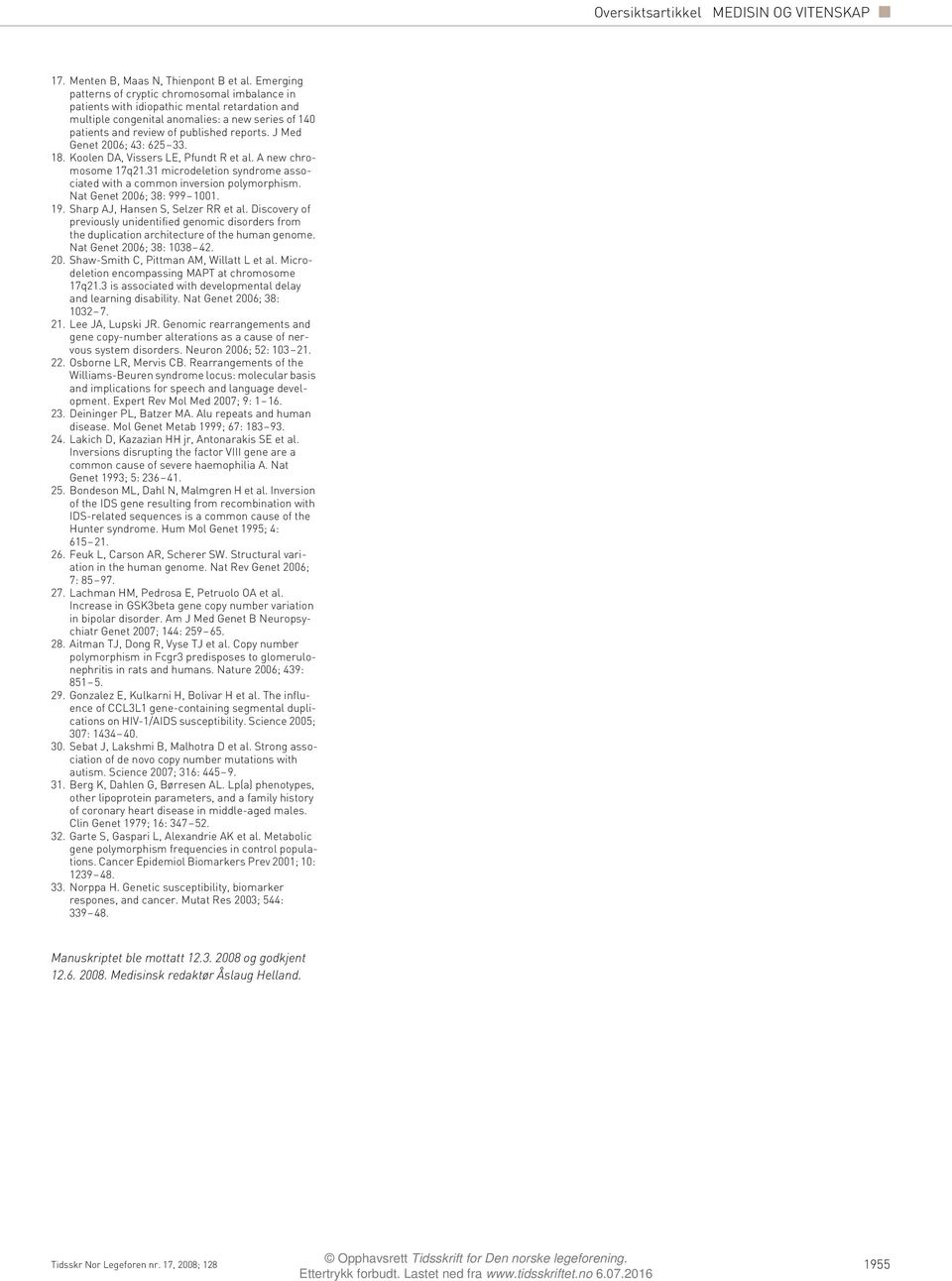 Oversiktsartikkel MEDISIN OG VITENSKAP

17. Menten B, Maas N, Thienpont B et al. Emerging patterns of cryptic chromosomal imbalance in patients with idiopathic mental retardation and multiple congenital anomalies: a new series of 140 patients and review of published reports. J Med Genet 2006; 43: 625–33.
18. Koolen DA, Vissers LE, Pfundt R et al. A new chromosome 17q21.31 microdeletion syndrome associated with a common inversion polymorphism. Nat Genet 2006; 38: 999–1001.
19. Sharp AJ, Hansen S, Selzer RR et al. Discovery of previously unidentified genomic disorders from the duplication architecture of the human genome. Nat Genet 2006; 38: 1038–42.
20. Shaw-Smith C, Pittman AM, Willatt L et al. Microdeletion encompassing MAPT at chromosome 17q21.3 is associated with developmental delay and learning disability. Nat Genet 2006; 38: 1032–7.
21. Lee JA, Lupski JR. Genomic rearrangements and gene copy-number alterations as a cause of nervous system disorders. Neuron 2006; 52: 103–21.
22. Osborne LR, Mervis CB. Rearrangements of the Williams-Beuren syndrome locus: molecular basis and implications for speech and language development. Expert Rev Mol Med 2007; 9: 1–16.
23. Deininger PL, Batzer MA. Alu repeats and human disease. Mol Genet Metab 1999; 67: 183–93.
24. Lakich D, Kazazian HH jr, Antonarakis SE et al. Inversions disrupting the factor VIII gene are a common cause of severe haemophilia A. Nat Genet 1993; 5: 236–41.
25. Bondeson ML, Dahl N, Malmgren H et al. Inversion of the IDS gene resulting from recombination with IDS-related sequences is a common cause of the Hunter syndrome. Hum Mol Genet 1995; 4: 615–21.
26. Feuk L, Carson AR, Scherer SW. Structural variation in the human genome. Nat Rev Genet 2006; 7: 85–97.
27. Lachman HM, Pedrosa E, Petruolo OA et al. Increase in GSK3beta gene copy number variation in bipolar disorder. Am J Med Genet B Neuropsychiatr Genet 2007; 144: 259–65.
28. Aitman TJ, Dong R, Vyse TJ et al. Copy number polymorphism in Fcgr3 predisposes to glomerulonephritis in rats and humans. Nature 2006; 439: 851–5.
29. Gonzalez E, Kulkarni H, Bolivar H et al. The influence of CCL3L1 gene-containing segmental duplications on HIV-1/AIDS susceptibility. Science 2005; 307: 1434–40.
30. Sebat J, Lakshmi B, Malhotra D et al. Strong association of de novo copy number mutations with autism. Science 2007; 316: 445–9.
31. Berg K, Dahlen G, Børresen AL. Lp(a) phenotypes, other lipoprotein parameters, and a family history of coronary heart disease in middle-aged males. Clin Genet 1979; 16: 347–52.
32. Garte S, Gaspari L, Alexandrie AK et al. Metabolic gene polymorphism frequencies in control populations. Cancer Epidemiol Biomarkers Prev 2001; 10: 1239–48.
33. Norppa H. Genetic susceptibility, biomarker respones, and cancer. Mutat Res 2003; 544: 339–48.

Manuskriptet ble mottatt 12.3. 2008 og godkjent 12.6. 2008. Medisinsk redaktør Åslaug Helland.

Tidsskr Nor Legeforen nr. 17, 2008; 128

© Opphavsrett Tidsskrift for Den norske legeforening. Ettertrykk forbudt. Lastet ned fra www.tidsskriftet.no 6.07.2016

1955